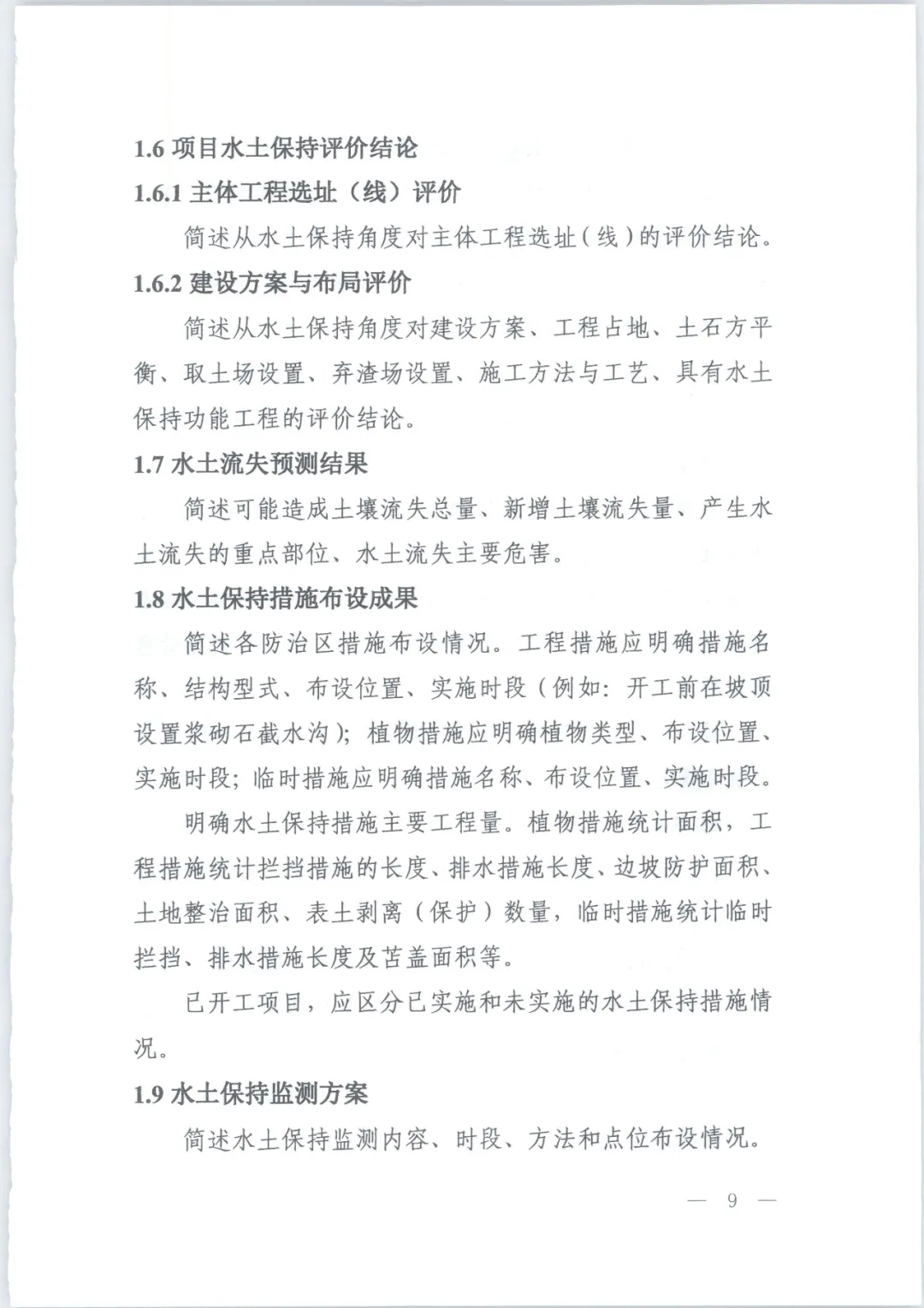 1.6 项目水土保持评价结论

1.6.1 主体工程选址（线）评价

简述从水土保持角度对主体工程选址（线）的评价结论。

1.6.2 建设方案与布局评价

简述从水土保持角度对建设方案、工程占地、土石方平衡、取土场设置、弃渣场设置、施工方法与工艺、具有水土保持功能工程的评价结论。

1.7 水土流失预测结果

简述可能造成土壤流失总量、新增土壤流失量、产生水土流失的重点部位、水土流失主要危害。

1.8 水土保持措施布设成果

简述各防治区措施布设情况。工程措施应明确措施名称、结构型式、布设位置、实施时段（例如：开工前在坡顶设置浆砌石截水沟）；植物措施应明确植物类型、布设位置、实施时段；临时措施应明确措施名称、布设位置、实施时段。

明确水土保持措施主要工程量。植物措施统计面积，工程措施统计拦挡措施的长度、排水措施长度、边坡防护面积、土地整治面积、表土剥离（保护）数量，临时措施统计临时拦挡、排水措施长度及苫盖面积等。

已开工项目，应区分已实施和未实施的水土保持措施情况。

1.9 水土保持监测方案

简述水土保持监测内容、时段、方法和点位布设情况。

— 9 —